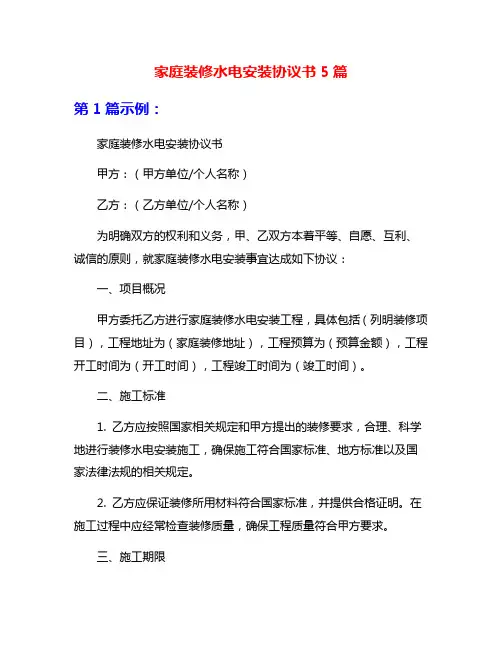 家庭装修水电安装协议书 5 篇

第 1 篇示例：

家庭装修水电安装协议书

甲方：（甲方单位/个人名称）

乙方：（乙方单位/个人名称）

为明确双方的权利和义务，甲、乙双方本着平等、自愿、互利、诚信的原则，就家庭装修水电安装事宜达成如下协议：

一、项目概况

甲方委托乙方进行家庭装修水电安装工程，具体包括（列明装修项目），工程地址为（家庭装修地址），工程预算为（预算金额），工程开工时间为（开工时间），工程竣工时间为（竣工时间）。

二、施工标准

1. 乙方应按照国家相关规定和甲方提出的装修要求，合理、科学地进行装修水电安装施工，确保施工符合国家标准、地方标准以及国家法律法规的相关规定。

2. 乙方应保证装修所用材料符合国家标准，并提供合格证明。在施工过程中应经常检查装修质量，确保工程质量符合甲方要求。

三、施工期限